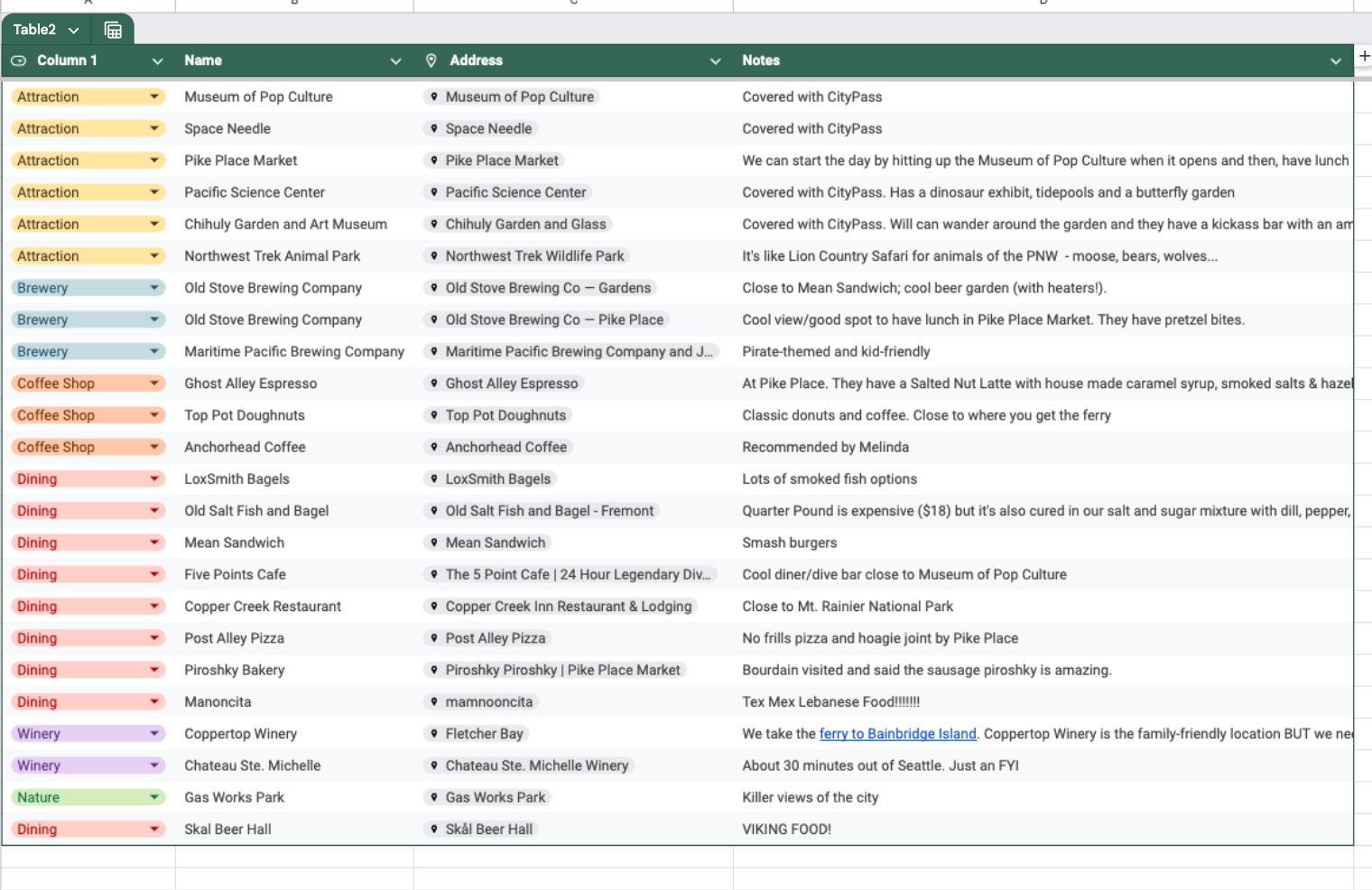 Table2

| Column 1 | Name | Address | Notes |
|---|---|---|---|
| Attraction | Museum of Pop Culture | Museum of Pop Culture | Covered with CityPass |
| Attraction | Space Needle | Space Needle | Covered with CityPass |
| Attraction | Pike Place Market | Pike Place Market | We can start the day by hitting up the Museum of Pop Culture when it opens and then, have lunch |
| Attraction | Pacific Science Center | Pacific Science Center | Covered with CityPass. Has a dinosaur exhibit, tidepools and a butterfly garden |
| Attraction | Chihuly Garden and Art Museum | Chihuly Garden and Glass | Covered with CityPass. Will can wander around the garden and they have a kickass bar with an am |
| Attraction | Northwest Trek Animal Park | Northwest Trek Wildlife Park | It's like Lion Country Safari for animals of the PNW - moose, bears, wolves... |
| Brewery | Old Stove Brewing Company | Old Stove Brewing Co — Gardens | Close to Mean Sandwich; cool beer garden (with heaters!). |
| Brewery | Old Stove Brewing Company | Old Stove Brewing Co — Pike Place | Cool view/good spot to have lunch in Pike Place Market. They have pretzel bites. |
| Brewery | Maritime Pacific Brewing Company | Maritime Pacific Brewing Company and J... | Pirate-themed and kid-friendly |
| Coffee Shop | Ghost Alley Espresso | Ghost Alley Espresso | At Pike Place. They have a Salted Nut Latte with house made caramel syrup, smoked salts & hazel |
| Coffee Shop | Top Pot Doughnuts | Top Pot Doughnuts | Classic donuts and coffee. Close to where you get the ferry |
| Coffee Shop | Anchorhead Coffee | Anchorhead Coffee | Recommended by Melinda |
| Dining | LoxSmith Bagels | LoxSmith Bagels | Lots of smoked fish options |
| Dining | Old Salt Fish and Bagel | Old Salt Fish and Bagel - Fremont | Quarter Pound is expensive ($18) but it's also cured in our salt and sugar mixture with dill, pepper, |
| Dining | Mean Sandwich | Mean Sandwich | Smash burgers |
| Dining | Five Points Cafe | The 5 Point Cafe \| 24 Hour Legendary Div... | Cool diner/dive bar close to Museum of Pop Culture |
| Dining | Copper Creek Restaurant | Copper Creek Inn Restaurant & Lodging | Close to Mt. Rainier National Park |
| Dining | Post Alley Pizza | Post Alley Pizza | No frills pizza and hoagie joint by Pike Place |
| Dining | Piroshky Bakery | Piroshky Piroshky \| Pike Place Market | Bourdain visited and said the sausage piroshky is amazing. |
| Dining | Manoncita | mamnooncita | Tex Mex Lebanese Food!!!!!!! |
| Winery | Coppertop Winery | Fletcher Bay | We take the ferry to Bainbridge Island. Coppertop Winery is the family-friendly location BUT we ne |
| Winery | Chateau Ste. Michelle | Chateau Ste. Michelle Winery | About 30 minutes out of Seattle. Just an FYI |
| Nature | Gas Works Park | Gas Works Park | Killer views of the city |
| Dining | Skal Beer Hall | Skål Beer Hall | VIKING FOOD! |